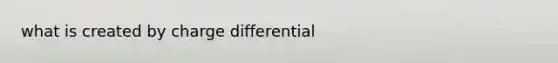 what is created by charge differential